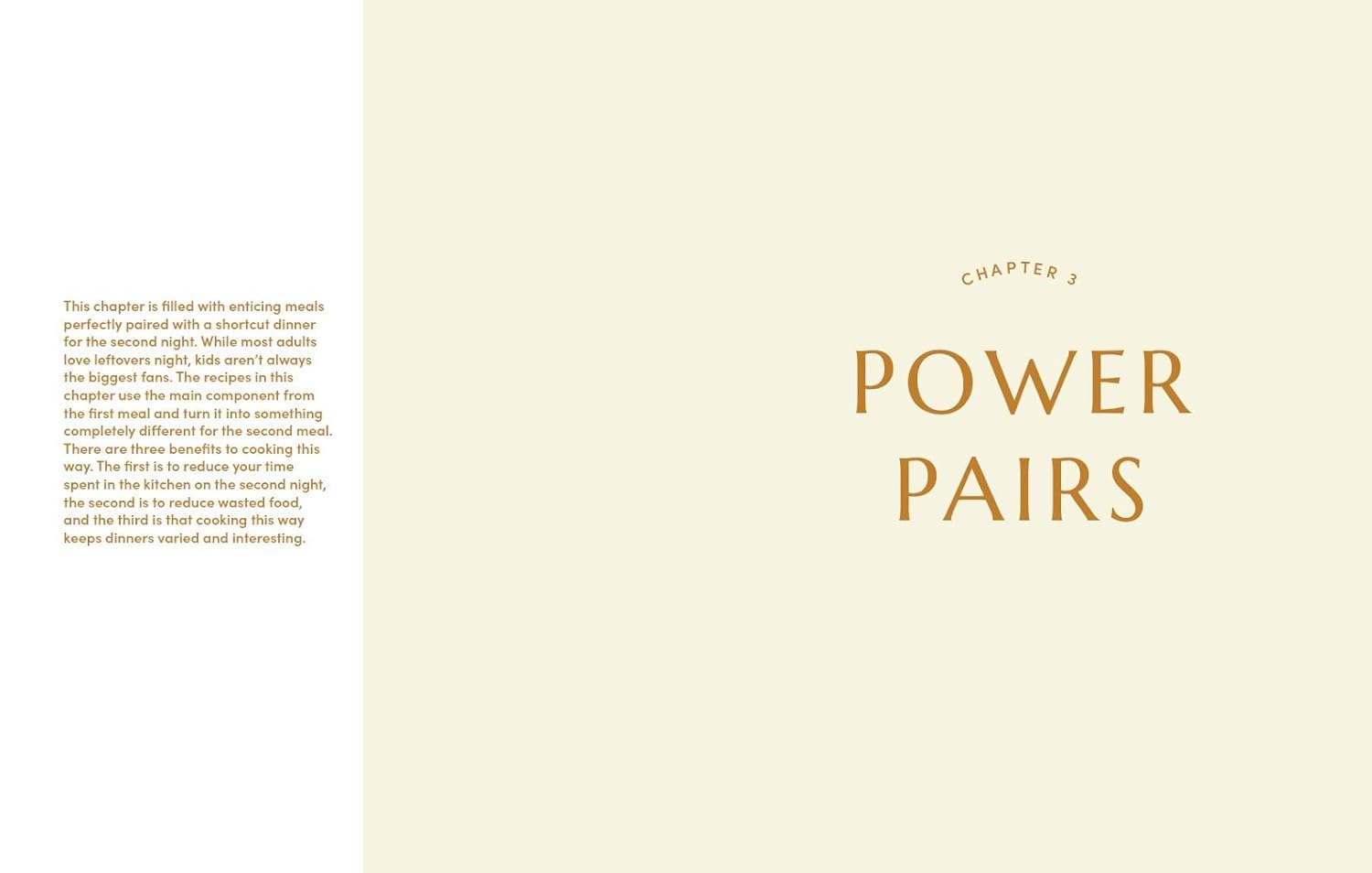 This chapter is filled with enticing meals perfectly paired with a shortcut dinner for the second night. While most adults love leftovers night, kids aren't always the biggest fans. The recipes in this chapter use the main component from the first meal and turn it into something completely different for the second meal. There are three benefits to cooking this way. The first is to reduce your time spent in the kitchen on the second night, the second is to reduce wasted food, and the third is that cooking this way keeps dinners varied and interesting.

CHAPTER 3

POWER PAIRS